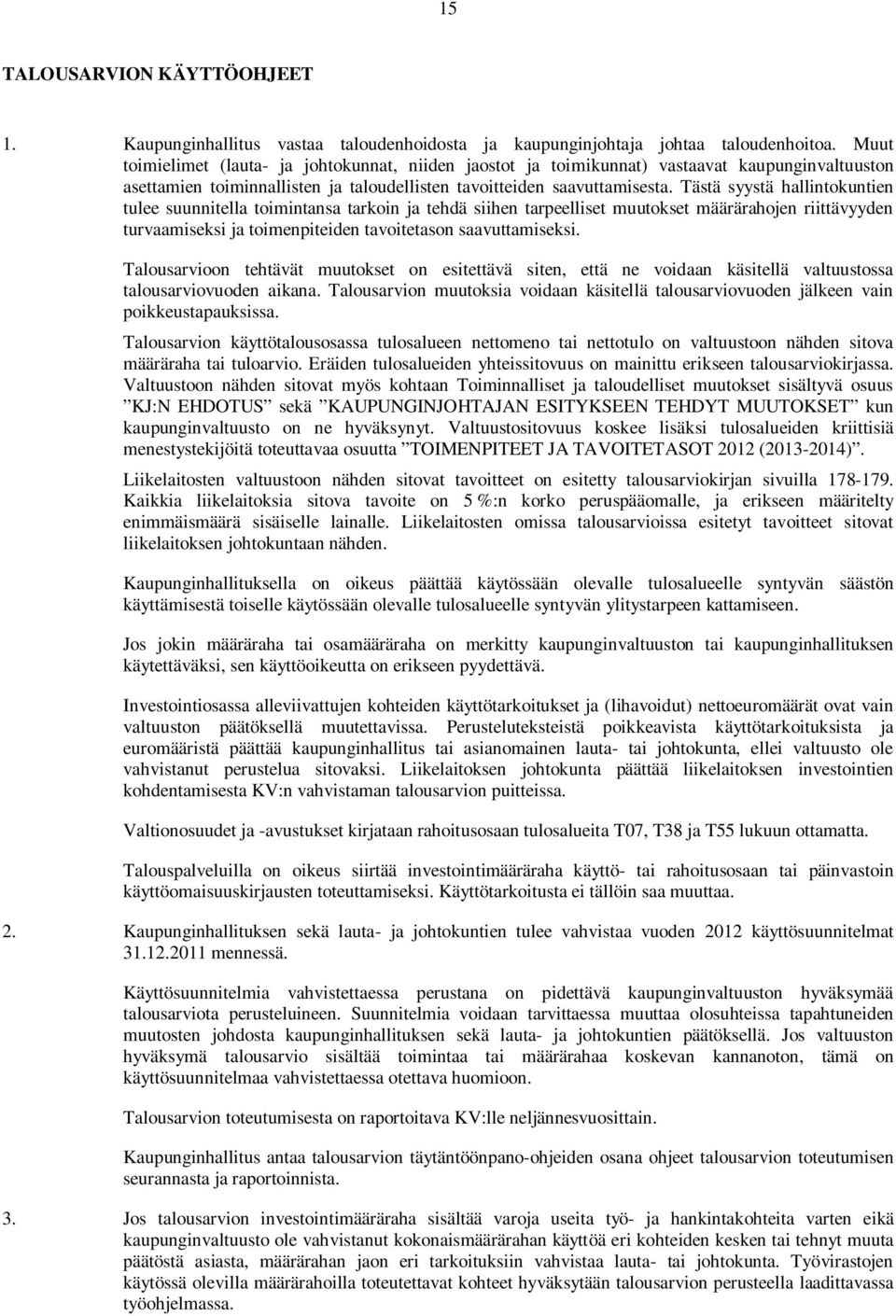 15

TALOUSARVION KÄYTTÖOHJEET

1. Kaupunginhallitus vastaa taloudenhoidosta ja kaupunginjohtaja johtaa taloudenhoitoa. Muut toimielimet (lauta- ja johtokunnat, niiden jaostot ja toimikunnat) vastaavat kaupunginvaltuuston asettamien toiminnallisten ja taloudellisten tavoitteiden saavuttamisesta. Tästä syystä hallintokuntien tulee suunnitella toimintansa tarkoin ja tehdä siihen tarpeelliset muutokset määrärahojen riittävyyden turvaamiseksi ja toimenpiteiden tavoitetason saavuttamiseksi.

Talousarvioon tehtävät muutokset on esitettävä siten, että ne voidaan käsitellä valtuustossa talousarviovuoden aikana. Talousarvion muutoksia voidaan käsitellä talousarviovuoden jälkeen vain poikkeustapauksissa.

Talousarvion käyttötalousosassa tulosalueen nettomeno tai nettotulo on valtuustoon nähden sitova määräraha tai tuloarvio. Eräiden tulosalueiden yhteissitovuus on mainittu erikseen talousarviokirjassa. Valtuustoon nähden sitovat myös kohtaan Toiminnalliset ja taloudelliset muutokset sisältyvä osuus ”KJ:N EHDOTUS” sekä ”KAUPUNGINJOHTAJAN ESITYKSEEN TEHDYT MUUTOKSET” kun kaupunginvaltuusto on ne hyväksynyt. Valtuustositovuus koskee lisäksi tulosalueiden kriittisiä menestystekijöitä toteuttavaa osuutta ”TOIMENPITEET JA TAVOITETASOT 2012 (2013-2014)”.

Liikelaitosten valtuustoon nähden sitovat tavoitteet on esitetty talousarviokirjan sivuilla 178-179. Kaikkia liikelaitoksia sitova tavoite on 5 %:n korko peruspääomalle, ja erikseen määritelty enimmäismäärä sisäiselle lainalle. Liikelaitosten omissa talousarvioissa esitetyt tavoitteet sitovat liikelaitoksen johtokuntaan nähden.

Kaupunginhallituksella on oikeus päättää käytössään olevalle tulosalueelle syntyvän säästön käyttämisestä toiselle käytössään olevalle tulosalueelle syntyvän ylitystarpeen kattamiseen.

Jos jokin määräraha tai osamääräraha on merkitty kaupunginvaltuuston tai kaupunginhallituksen käytettäväksi, sen käyttöoikeutta on erikseen pyydettävä.

Investointiosassa alleviivattujen kohteiden käyttötarkoitukset ja (lihavoidut) nettoeuromäärät ovat vain valtuuston päätöksellä muutettavissa. Perusteluteksteistä poikkeavista käyttötarkoituksista ja euromääristä päättää kaupunginhallitus tai asianomainen lauta- tai johtokunta, ellei valtuusto ole vahvistanut perustelua sitovaksi. Liikelaitoksen johtokunta päättää liikelaitoksen investointien kohdentamisesta KV:n vahvistaman talousarvion puitteissa.

Valtionosuudet ja -avustukset kirjataan rahoitusosaan tulosalueita T07, T38 ja T55 lukuun ottamatta.

Talouspalveluilla on oikeus siirtää investointimääräraha käyttö- tai rahoitusosaan tai päinvastoin käyttöomaisuuskirjausten toteuttamiseksi. Käyttötarkoitusta ei tällöin saa muuttaa.

2. Kaupunginhallituksen sekä lauta- ja johtokuntien tulee vahvistaa vuoden 2012 käyttösuunnitelmat 31.12.2011 mennessä.

Käyttösuunnitelmia vahvistettaessa perustana on pidettävä kaupunginvaltuuston hyväksymää talousarviota perusteluineen. Suunnitelmia voidaan tarvittaessa muuttaa olosuhteissa tapahtuneiden muutosten johdosta kaupunginhallituksen sekä lauta- ja johtokuntien päätöksellä. Jos valtuuston hyväksymä talousarvio sisältää toimintaa tai määrärahaa koskevan kannanoton, tämä on käyttösuunnitelmaa vahvistettaessa otettava huomioon.

Talousarvion toteutumisesta on raportoitava KV:lle neljännesvuosittain.

Kaupunginhallitus antaa talousarvion täytäntöönpano-ohjeiden osana ohjeet talousarvion toteutumisen seurannasta ja raportoinnista.

3. Jos talousarvion investointimääräraha sisältää varoja useita työ- ja hankintakohteita varten eikä kaupunginvaltuusto ole vahvistanut kokonaismäärärahan käyttöä eri kohteiden kesken tai tehnyt muuta päätöstä asiasta, määrärahan jaon eri tarkoituksiin vahvistaa lauta- tai johtokunta. Työvirastojen käytössä olevilla määrärahoilla toteutettavat kohteet hyväksytään talousarvion perusteella laadittavassa työohjelmassa.